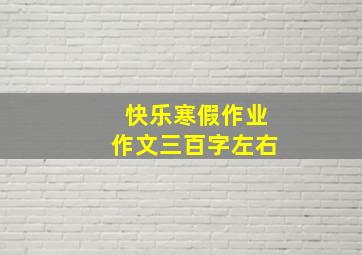 快乐寒假作业
作文三百字左右